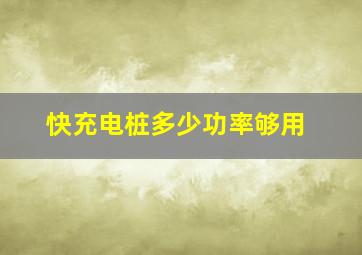 快充电桩多少功率够用